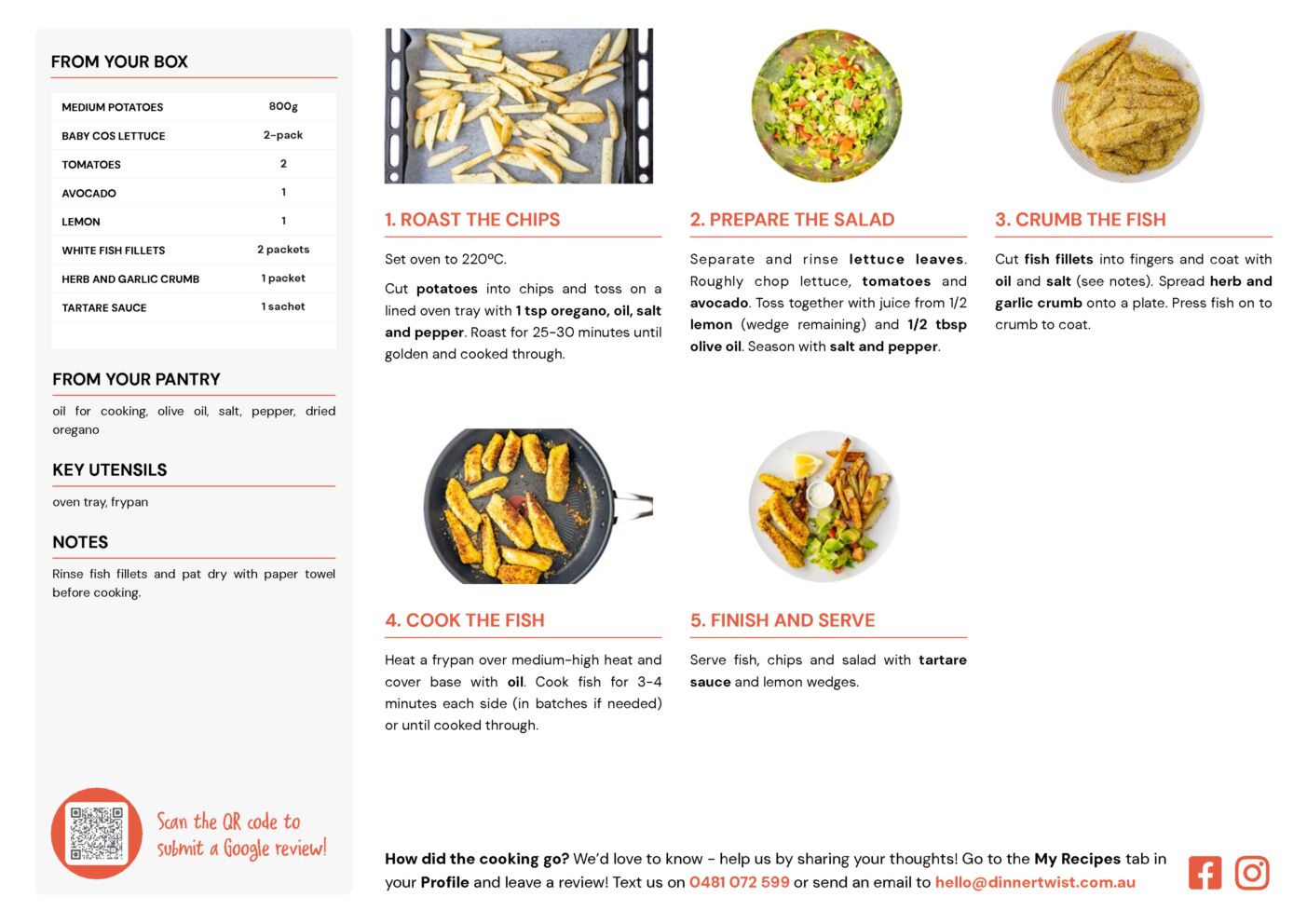 FROM YOUR BOX

| MEDIUM POTATOES | 800g |
|---|---|
| BABY COS LETTUCE | 2-pack |
| TOMATOES | 2 |
| AVOCADO | 1 |
| LEMON | 1 |
| WHITE FISH FILLETS | 2 packets |
| HERB AND GARLIC CRUMB | 1 packet |
| TARTARE SAUCE | 1 sachet |

FROM YOUR PANTRY

oil for cooking, olive oil, salt, pepper, dried oregano

KEY UTENSILS

oven tray, frypan

NOTES

Rinse fish fillets and pat dry with paper towel before cooking.

Scan the QR code to submit a Google review!

1. ROAST THE CHIPS

Set oven to 220ºC.

Cut potatoes into chips and toss on a lined oven tray with 1 tsp oregano, oil, salt and pepper. Roast for 25-30 minutes until golden and cooked through.

2. PREPARE THE SALAD

Separate and rinse lettuce leaves. Roughly chop lettuce, tomatoes and avocado. Toss together with juice from 1/2 lemon (wedge remaining) and 1/2 tbsp olive oil. Season with salt and pepper.

3. CRUMB THE FISH

Cut fish fillets into fingers and coat with oil and salt (see notes). Spread herb and garlic crumb onto a plate. Press fish on to crumb to coat.

4. COOK THE FISH

Heat a frypan over medium-high heat and cover base with oil. Cook fish for 3-4 minutes each side (in batches if needed) or until cooked through.

5. FINISH AND SERVE

Serve fish, chips and salad with tartare sauce and lemon wedges.

How did the cooking go? We'd love to know - help us by sharing your thoughts! Go to the My Recipes tab in your Profile and leave a review! Text us on 0481 072 599 or send an email to hello@dinnertwist.com.au